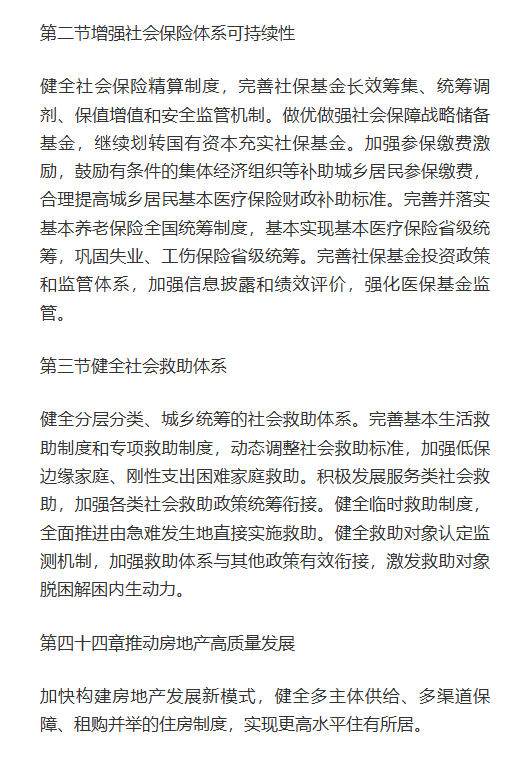 第二节增强社会保险体系可持续性

健全社会保险精算制度，完善社保基金长效筹集、统筹调剂、保值增值和安全监管机制。做优做强社会保障战略储备基金，继续划转国有资本充实社保基金。加强参保缴费激励，鼓励有条件的集体经济组织等补助城乡居民参保缴费，合理提高城乡居民基本医疗保险财政补助标准。完善并落实基本养老保险全国统筹制度，基本实现基本医疗保险省级统筹，巩固失业、工伤保险省级统筹。完善社保基金投资政策和监管体系，加强信息披露和绩效评价，强化医保基金监管。

第三节健全社会救助体系

健全分层分类、城乡统筹的社会救助体系。完善基本生活救助制度和专项救助制度，动态调整社会救助标准，加强低保边缘家庭、刚性支出困难家庭救助。积极发展服务类社会救助，加强各类社会救助政策统筹衔接。健全临时救助制度，全面推进由急难发生地直接实施救助。健全救助对象认定监测机制，加强救助体系与其他政策有效衔接，激发救助对象脱困解困内生动力。

第四十四章推动房地产高质量发展

加快构建房地产发展新模式，健全多主体供给、多渠道保障、租购并举的住房制度，实现更高水平住有所居。